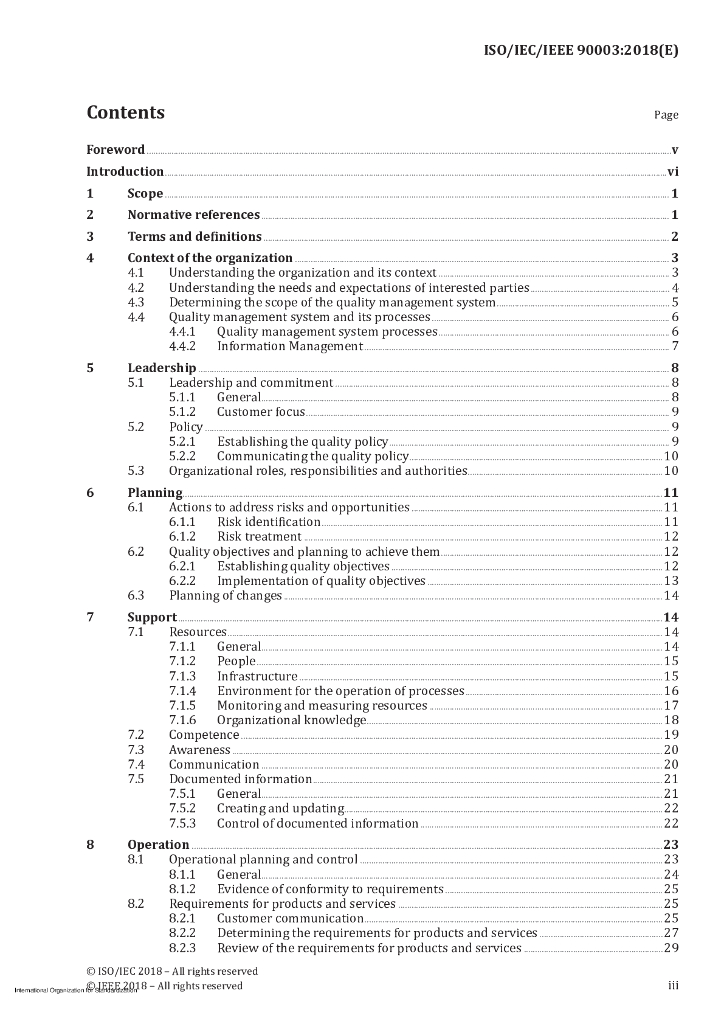 ISO/IEC/IEEE 90003:2018(E)

Contents

Page

Foreword v
Introduction vi
1 Scope 1
2 Normative references 1
3 Terms and definitions 2
4 Context of the organization 3
4.1 Understanding the organization and its context 3
4.2 Understanding the needs and expectations of interested parties 4
4.3 Determining the scope of the quality management system 5
4.4 Quality management system and its processes 6
4.4.1 Quality management system processes 6
4.4.2 Information Management 7
5 Leadership 8
5.1 Leadership and commitment 8
5.1.1 General 8
5.1.2 Customer focus 9
5.2 Policy 9
5.2.1 Establishing the quality policy 9
5.2.2 Communicating the quality policy 10
5.3 Organizational roles, responsibilities and authorities 10
6 Planning 11
6.1 Actions to address risks and opportunities 11
6.1.1 Risk identification 11
6.1.2 Risk treatment 12
6.2 Quality objectives and planning to achieve them 12
6.2.1 Establishing quality objectives 12
6.2.2 Implementation of quality objectives 13
6.3 Planning of changes 14
7 Support 14
7.1 Resources 14
7.1.1 General 14
7.1.2 People 15
7.1.3 Infrastructure 15
7.1.4 Environment for the operation of processes 16
7.1.5 Monitoring and measuring resources 17
7.1.6 Organizational knowledge 18
7.2 Competence 19
7.3 Awareness 20
7.4 Communication 20
7.5 Documented information 21
7.5.1 General 21
7.5.2 Creating and updating 22
7.5.3 Control of documented information 22
8 Operation 23
8.1 Operational planning and control 23
8.1.1 General 24
8.1.2 Evidence of conformity to requirements 25
8.2 Requirements for products and services 25
8.2.1 Customer communication 25
8.2.2 Determining the requirements for products and services 27
8.2.3 Review of the requirements for products and services 29

© ISO/IEC 2018 – All rights reserved
© IEEE 2018 – All rights reserved
International Organization for Standardization
iii